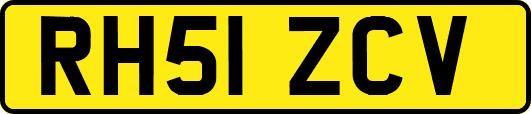 RH51 ZCV